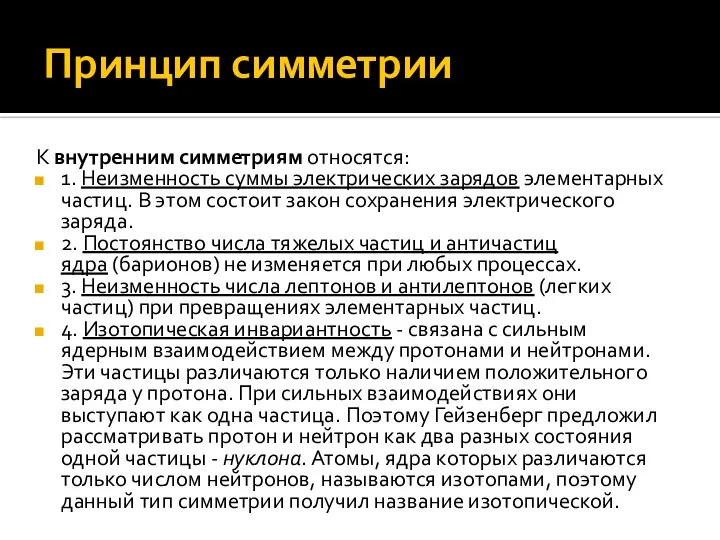 Принцип симметрии

К внутренним симметриям относятся:

1. Неизменность суммы электрических зарядов элементарных частиц. В этом состоит закон сохранения электрического заряда.

2. Постоянство числа тяжелых частиц и античастиц ядра (барионов) не изменяется при любых процессах.

3. Неизменность числа лептонов и антилептонов (легких частиц) при превращениях элементарных частиц.

4. Изотопическая инвариантность - связана с сильным ядерным взаимодействием между протонами и нейтронами. Эти частицы различаются только наличием положительного заряда у протона. При сильных взаимодействиях они выступают как одна частица. Поэтому Гейзенберг предложил рассматривать протон и нейтрон как два разных состояния одной частицы - нуклона. Атомы, ядра которых различаются только числом нейтронов, называются изотопами, поэтому данный тип симметрии получил название изотопической.